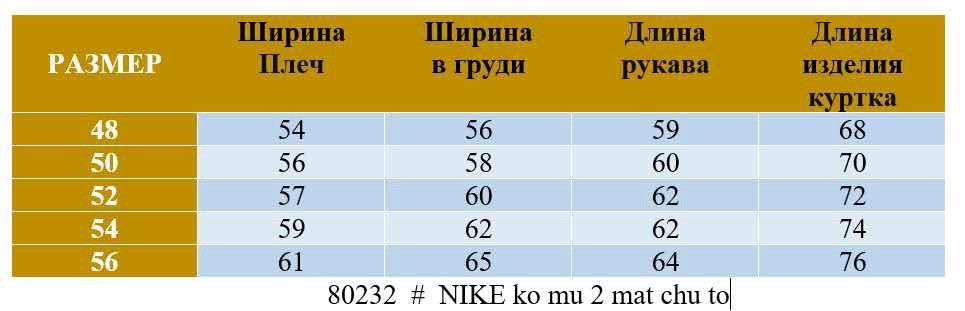 | РАЗМЕР | Ширина Плеч | Ширина в груди | Длина рукава | Длина изделия куртка |
|---|---|---|---|---|
| 48 | 54 | 56 | 59 | 68 |
| 50 | 56 | 58 | 60 | 70 |
| 52 | 57 | 60 | 62 | 72 |
| 54 | 59 | 62 | 62 | 74 |
| 56 | 61 | 65 | 64 | 76 |

80232 # NIKE ko mu 2 mat chu to